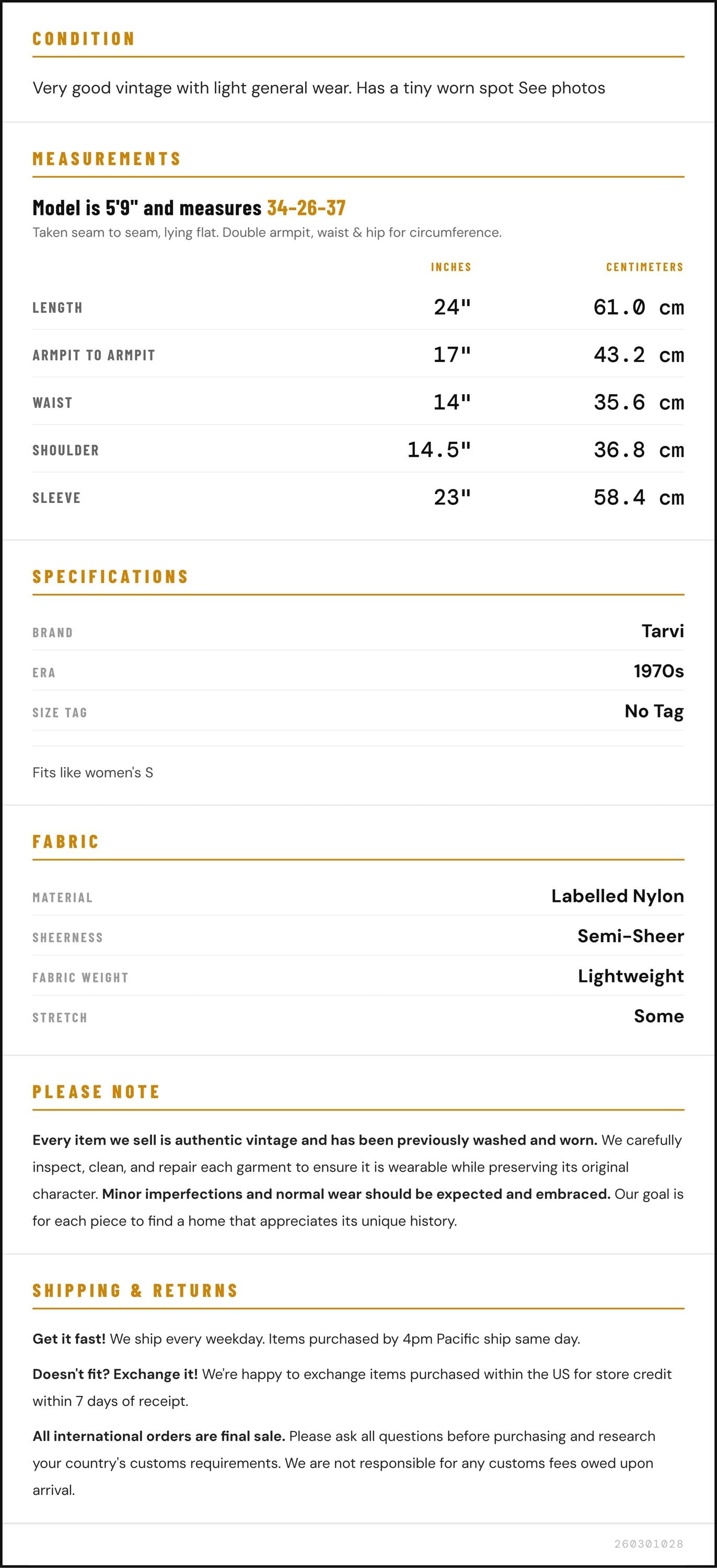 CONDITION

Very good vintage with light general wear. Has a tiny worn spot See photos

MEASUREMENTS

Model is 5'9" and measures 34-26-37

Taken seam to seam, lying flat. Double armpit, waist & hip for circumference.

|  | INCHES | CENTIMETERS |
|---|---|---|
| LENGTH | 24" | 61.0 cm |
| ARMPIT TO ARMPIT | 17" | 43.2 cm |
| WAIST | 14" | 35.6 cm |
| SHOULDER | 14.5" | 36.8 cm |
| SLEEVE | 23" | 58.4 cm |

SPECIFICATIONS

BRAND
Tarvi

ERA
1970s

SIZE TAG
No Tag

Fits like women's S

FABRIC

MATERIAL
Labelled Nylon

SHEERNESS
Semi-Sheer

FABRIC WEIGHT
Lightweight

STRETCH
Some

PLEASE NOTE

Every item we sell is authentic vintage and has been previously washed and worn. We carefully inspect, clean, and repair each garment to ensure it is wearable while preserving its original character. Minor imperfections and normal wear should be expected and embraced. Our goal is for each piece to find a home that appreciates its unique history.

SHIPPING & RETURNS

Get it fast! We ship every weekday. Items purchased by 4pm Pacific ship same day.

Doesn't fit? Exchange it! We're happy to exchange items purchased within the US for store credit within 7 days of receipt.

All international orders are final sale. Please ask all questions before purchasing and research your country's customs requirements. We are not responsible for any customs fees owed upon arrival.

260301028